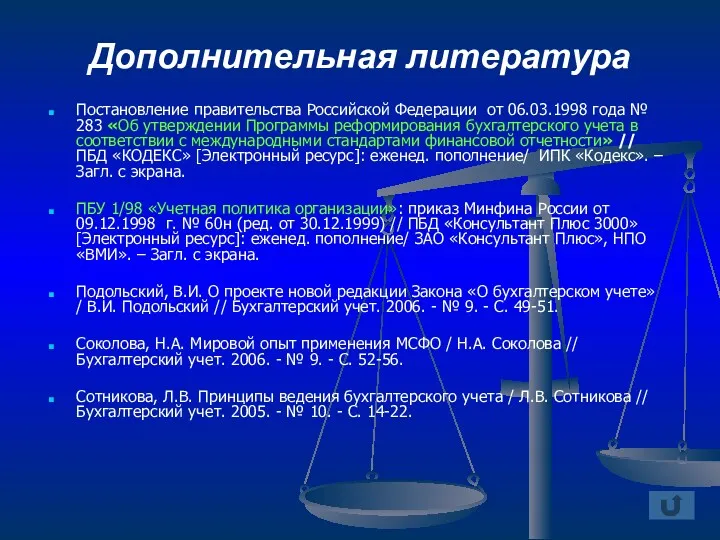 Дополнительная литература

Постановление правительства Российской Федерации от 06.03.1998 года № 283 «Об утверждении Программы реформирования бухгалтерского учета в соответствии с международными стандартами финансовой отчетности» // ПБД «КОДЕКС» [Электронный ресурс]: еженед. пополнение/ ИПК «Кодекс». – Загл. с экрана.

ПБУ 1/98 «Учетная политика организации»: приказ Минфина России от 09.12.1998 г. № 60н (ред. от 30.12.1999) // ПБД «Консультант Плюс 3000» [Электронный ресурс]: еженед. пополнение/ ЗАО «Консультант Плюс», НПО «ВМИ». – Загл. с экрана.

Подольский, В.И. О проекте новой редакции Закона «О бухгалтерском учете» / В.И. Подольский // Бухгалтерский учет. 2006. - № 9. - С. 49-51.

Соколова, Н.А. Мировой опыт применения МСФО / Н.А. Соколова // Бухгалтерский учет. 2006. - № 9. - С. 52-56.

Сотникова, Л.В. Принципы ведения бухгалтерского учета / Л.В. Сотникова // Бухгалтерский учет. 2005. - № 10. - С. 14-22.